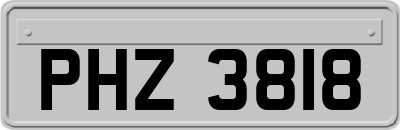 PHZ 3818